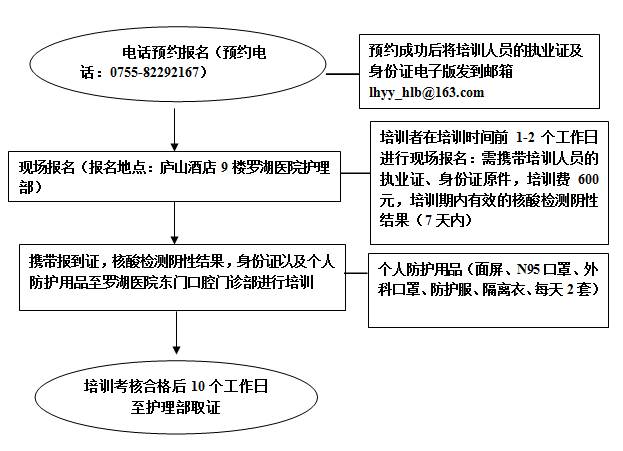 电话预约报名（预约电话：0755-82292167）

预约成功后将培训人员的执业证及身份证电子版发到邮箱 lhyy_hlb@163.com

现场报名（报名地点：庐山酒店 9 楼罗湖医院护理部）

培训者在培训时间前 1-2 个工作日进行现场报名：需携带培训人员的执业证、身份证原件，培训费 600 元，培训期内有效的核酸检测阴性结果（7 天内）

携带报到证，核酸检测阴性结果，身份证以及个人防护用品至罗湖医院东门口腔门诊部进行培训

个人防护用品（面屏、N95 口罩、外科口罩、防护服、隔离衣、每天 2 套）

培训考核合格后 10 个工作日至护理部取证